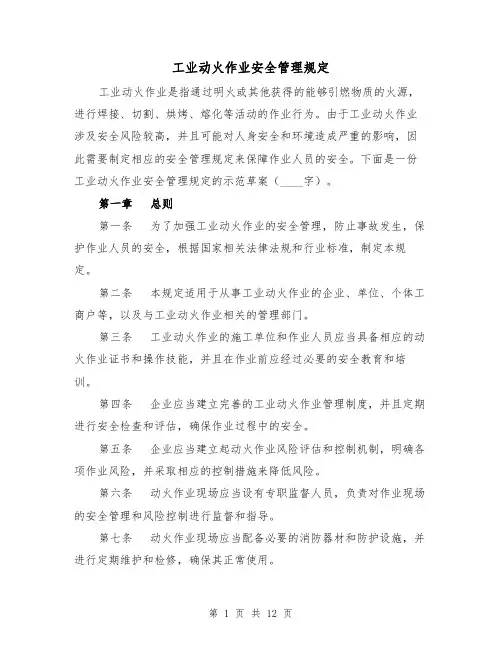 工业动火作业安全管理规定

工业动火作业是指通过明火或其他获得的能够引燃物质的火源，进行焊接、切割、烘烤、熔化等活动的作业行为。由于工业动火作业涉及安全风险较高，并且可能对人身安全和环境造成严重的影响，因此需要制定相应的安全管理规定来保障作业人员的安全。下面是一份工业动火作业安全管理规定的示范草案（____字）。

第一章　总则

第一条　为了加强工业动火作业的安全管理，防止事故发生，保护作业人员的安全，根据国家相关法律法规和行业标准，制定本规定。

第二条　本规定适用于从事工业动火作业的企业、单位、个体工商户等，以及与工业动火作业相关的管理部门。

第三条　工业动火作业的施工单位和作业人员应当具备相应的动火作业证书和操作技能，并且在作业前应经过必要的安全教育和培训。

第四条　企业应当建立完善的工业动火作业管理制度，并且定期进行安全检查和评估，确保作业过程中的安全。

第五条　企业应当建立起动火作业风险评估和控制机制，明确各项作业风险，并采取相应的控制措施来降低风险。

第六条　动火作业现场应当设有专职监督人员，负责对作业现场的安全管理和风险控制进行监督和指导。

第七条　动火作业现场应当配备必要的消防器材和防护设施，并进行定期维护和检修，确保其正常使用。

第 1 页 共 12 页